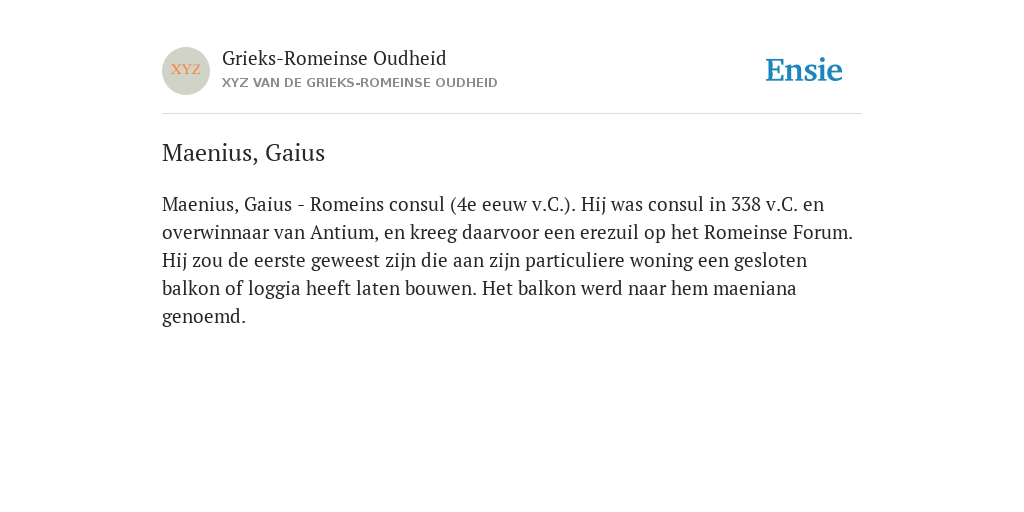 XYZ

Grieks-Romeinse Oudheid
XYZ VAN DE GRIEKS-ROMEINSE OUDHEID

Ensie

Maenius, Gaius

Maenius, Gaius - Romeins consul (4e eeuw v.C.). Hij was consul in 338 v.C. en overwinnaar van Antium, en kreeg daarvoor een erezuil op het Romeinse Forum. Hij zou de eerste geweest zijn die aan zijn particuliere woning een gesloten balkon of loggia heeft laten bouwen. Het balkon werd naar hem maeniana genoemd.